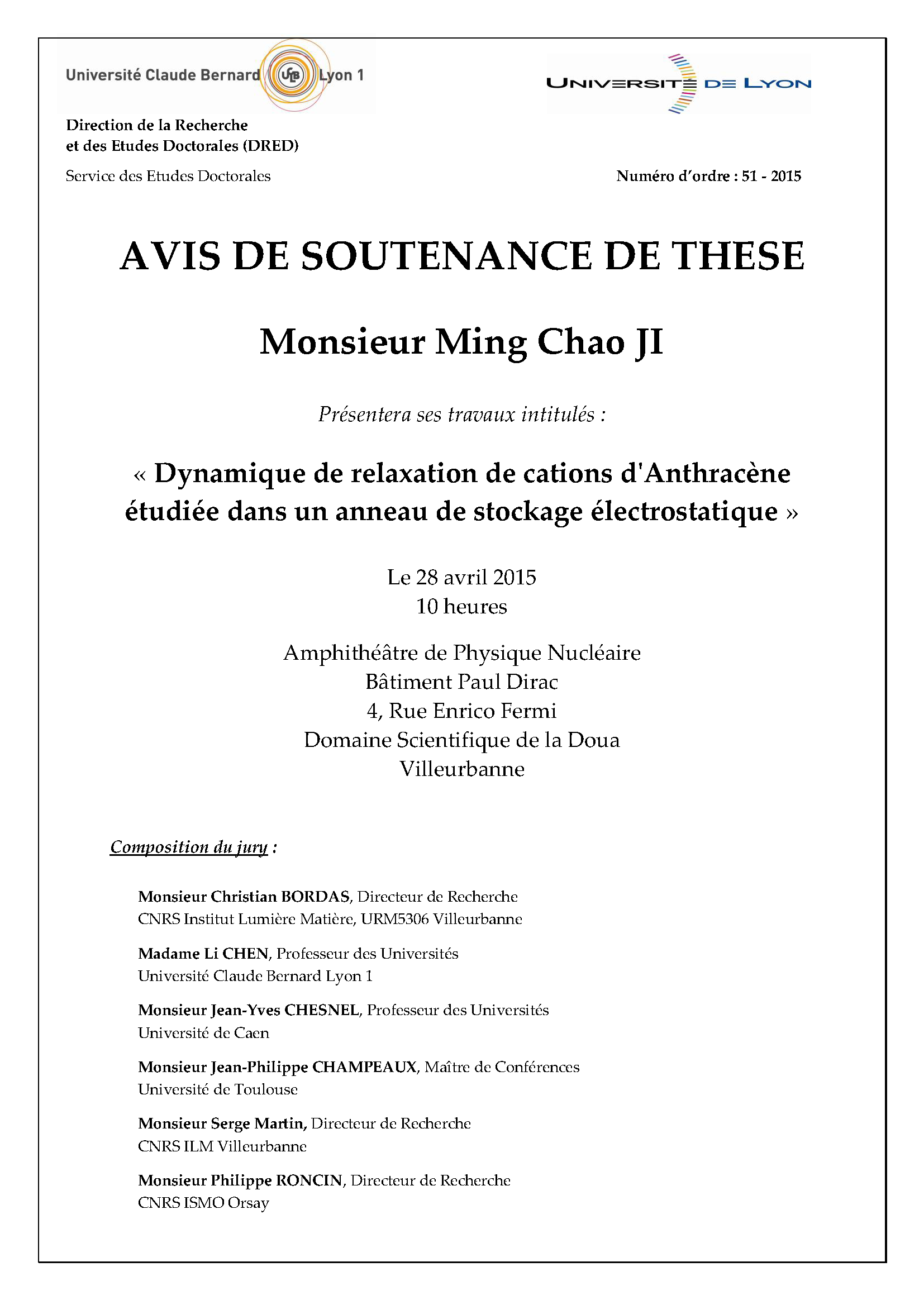 Université Claude Bernard UCB Lyon 1

UNIVERSITÉ DE LYON

Direction de la Recherche
et des Etudes Doctorales (DRED)

Service des Etudes Doctorales

Numéro d'ordre : 51 - 2015

AVIS DE SOUTENANCE DE THESE

Monsieur Ming Chao JI

Présentera ses travaux intitulés :

« Dynamique de relaxation de cations d'Anthracène étudiée dans un anneau de stockage électrostatique »

Le 28 avril 2015
10 heures

Amphithéâtre de Physique Nucléaire
Bâtiment Paul Dirac
4, Rue Enrico Fermi
Domaine Scientifique de la Doua
Villeurbanne

Composition du jury :

Monsieur Christian BORDAS, Directeur de Recherche
CNRS Institut Lumière Matière, URM5306 Villeurbanne

Madame Li CHEN, Professeur des Universités
Université Claude Bernard Lyon 1

Monsieur Jean-Yves CHESNEL, Professeur des Universités
Université de Caen

Monsieur Jean-Philippe CHAMPEAUX, Maître de Conférences
Université de Toulouse

Monsieur Serge Martin, Directeur de Recherche
CNRS ILM Villeurbanne

Monsieur Philippe RONCIN, Directeur de Recherche
CNRS ISMO Orsay